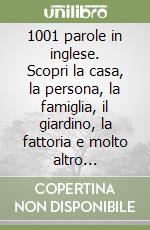 unilibro

1001 parole in inglese. Scopri la casa, la persona, la famiglia, il giardino, la fattoria e molto altro...

COPERTINA NON DISPONIBILE